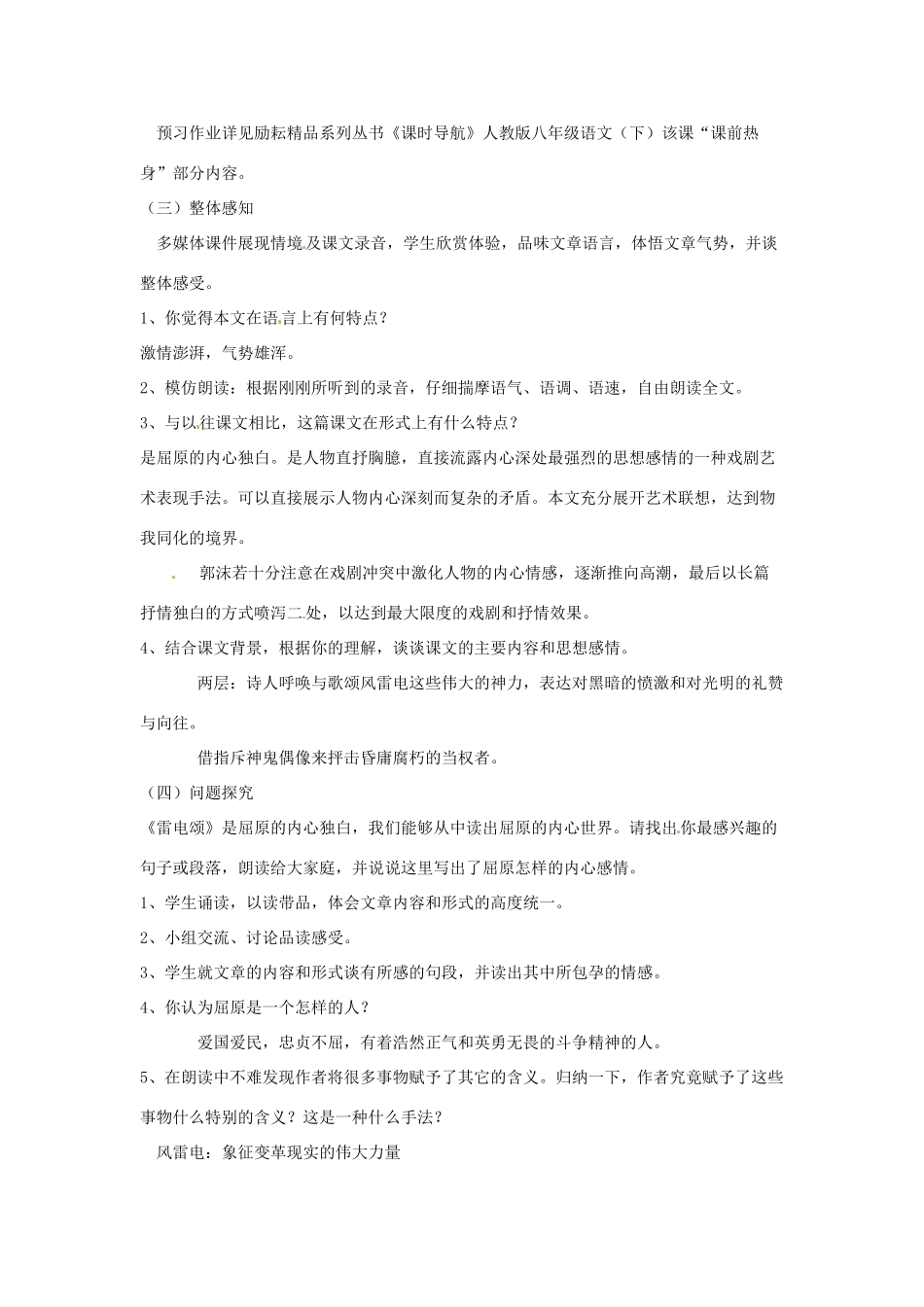 预习作业详见励耘精品系列丛书《课时导航》人教版八年级语文（下）该课“课前热身”部分内容。

（三）整体感知

多媒体课件展现情境及课文录音，学生欣赏体验，品味文章语言，体悟文章气势，并谈整体感受。

1、你觉得本文在语言上有何特点？

激情澎湃，气势雄浑。

2、模仿朗读：根据刚刚所听到的录音，仔细揣摩语气、语调、语速，自由朗读全文。

3、与以往课文相比，这篇课文在形式上有什么特点？

是屈原的内心独白。是人物直抒胸臆，直接流露内心深处最强烈的思想感情的一种戏剧艺术表现手法。可以直接展示人物内心深刻而复杂的矛盾。本文充分展开艺术联想，达到物我同化的境界。

郭沫若十分注意在戏剧冲突中激化人物的内心情感，逐渐推向高潮，最后以长篇抒情独白的方式喷泻二处，以达到最大限度的戏剧和抒情效果。

4、结合课文背景，根据你的理解，谈谈课文的主要内容和思想感情。

两层：诗人呼唤与歌颂风雷电这些伟大的神力，表达对黑暗的愤激和对光明的礼赞与向往。

借指斥神鬼偶像来抨击昏庸腐朽的当权者。

（四）问题探究

《雷电颂》是屈原的内心独白，我们能够从中读出屈原的内心世界。请找出你最感兴趣的句子或段落，朗读给大家庭，并说说这里写出了屈原怎样的内心感情。

1、学生诵读，以读带品，体会文章内容和形式的高度统一。

2、小组交流、讨论品读感受。

3、学生就文章的内容和形式谈有所感的句段，并读出其中所包孕的情感。

4、你认为屈原是一个怎样的人？

爱国爱民，忠贞不屈，有着浩然正气和英勇无畏的斗争精神的人。

5、在朗读中不难发现作者将很多事物赋予了其它的含义。归纳一下，作者究竟赋予了这些事物什么特别的含义？这是一种什么手法？

风雷电：象征变革现实的伟大力量